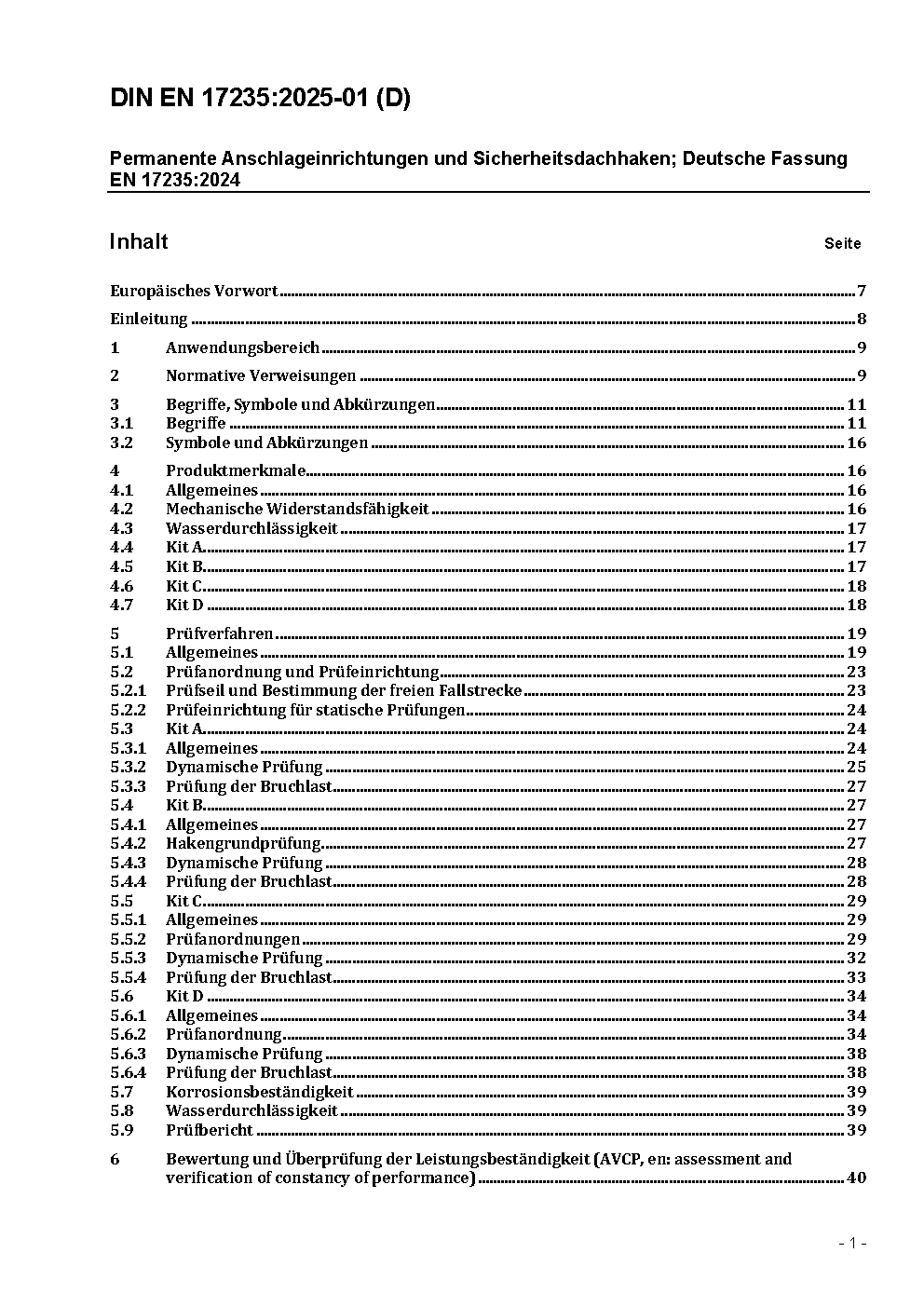 DIN EN 17235:2025-01 (D)

Permanente Anschlageinrichtungen und Sicherheitsdachhaken; Deutsche Fassung EN 17235:2024

Inhalt Seite

Europäisches Vorwort ..... 7

Einleitung ..... 8

1 Anwendungsbereich ..... 9

2 Normative Verweisungen ..... 9

3 Begriffe, Symbole und Abkürzungen ..... 11
3.1 Begriffe ..... 11
3.2 Symbole und Abkürzungen ..... 16

4 Produktmerkmale ..... 16
4.1 Allgemeines ..... 16
4.2 Mechanische Widerstandsfähigkeit ..... 16
4.3 Wasserdurchlässigkeit ..... 17
4.4 Kit A ..... 17
4.5 Kit B ..... 17
4.6 Kit C ..... 18
4.7 Kit D ..... 18

5 Prüfverfahren ..... 19
5.1 Allgemeines ..... 19
5.2 Prüfanordnung und Prüfeinrichtung ..... 23
5.2.1 Prüfseil und Bestimmung der freien Fallstrecke ..... 23
5.2.2 Prüfeinrichtung für statische Prüfungen ..... 24
5.3 Kit A ..... 24
5.3.1 Allgemeines ..... 24
5.3.2 Dynamische Prüfung ..... 25
5.3.3 Prüfung der Bruchlast ..... 27
5.4 Kit B ..... 27
5.4.1 Allgemeines ..... 27
5.4.2 Hakengrundprüfung ..... 27
5.4.3 Dynamische Prüfung ..... 28
5.4.4 Prüfung der Bruchlast ..... 28
5.5 Kit C ..... 29
5.5.1 Allgemeines ..... 29
5.5.2 Prüfanordnungen ..... 29
5.5.3 Dynamische Prüfung ..... 32
5.5.4 Prüfung der Bruchlast ..... 33
5.6 Kit D ..... 34
5.6.1 Allgemeines ..... 34
5.6.2 Prüfanordnung ..... 34
5.6.3 Dynamische Prüfung ..... 38
5.6.4 Prüfung der Bruchlast ..... 38
5.7 Korrosionsbeständigkeit ..... 39
5.8 Wasserdurchlässigkeit ..... 39
5.9 Prüfbericht ..... 39

6 Bewertung und Überprüfung der Leistungsbeständigkeit (AVCP, en: assessment and verification of constancy of performance) ..... 40

- 1 -